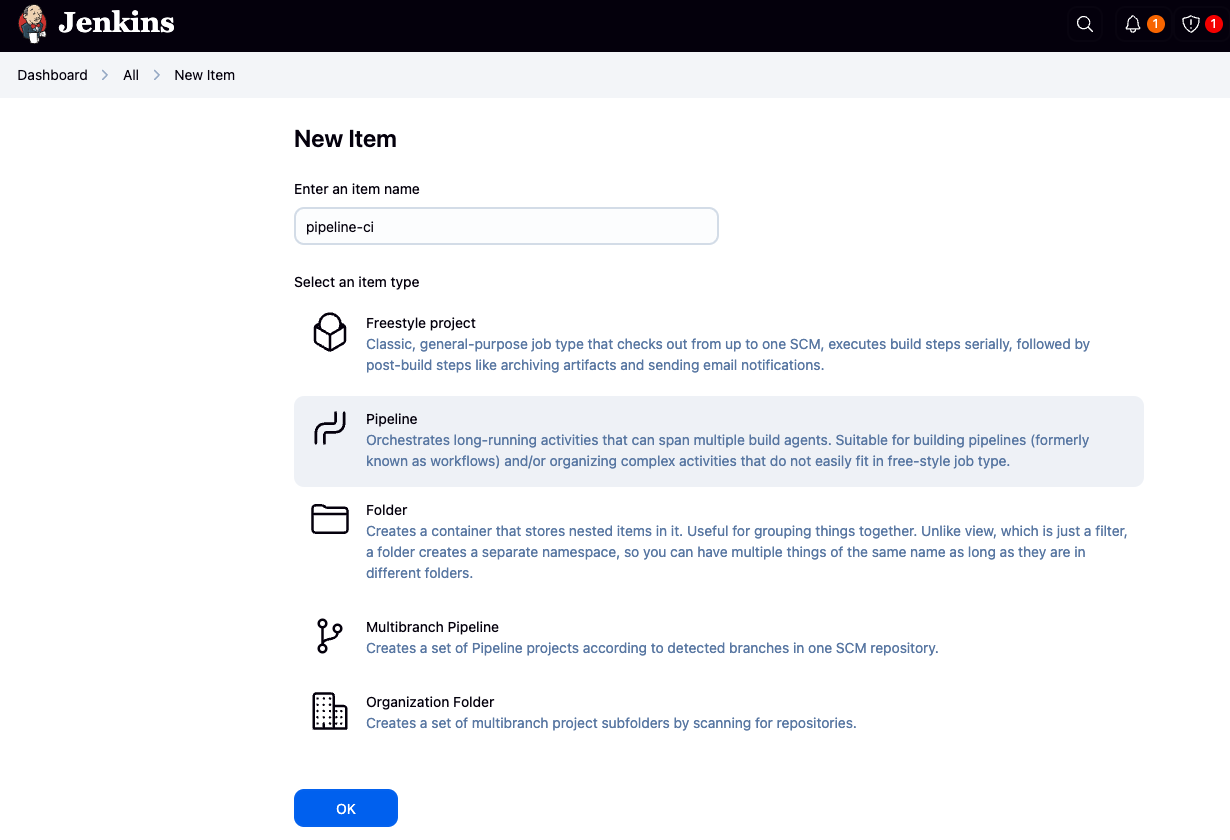 Jenkins

1 1

Dashboard > All > New Item

New Item

Enter an item name

pipeline-ci

Select an item type

Freestyle project
Classic, general-purpose job type that checks out from up to one SCM, executes build steps serially, followed by post-build steps like archiving artifacts and sending email notifications.

Pipeline
Orchestrates long-running activities that can span multiple build agents. Suitable for building pipelines (formerly known as workflows) and/or organizing complex activities that do not easily fit in free-style job type.

Folder
Creates a container that stores nested items in it. Useful for grouping things together. Unlike view, which is just a filter, a folder creates a separate namespace, so you can have multiple things of the same name as long as they are in different folders.

Multibranch Pipeline
Creates a set of Pipeline projects according to detected branches in one SCM repository.

Organization Folder
Creates a set of multibranch project subfolders by scanning for repositories.

OK